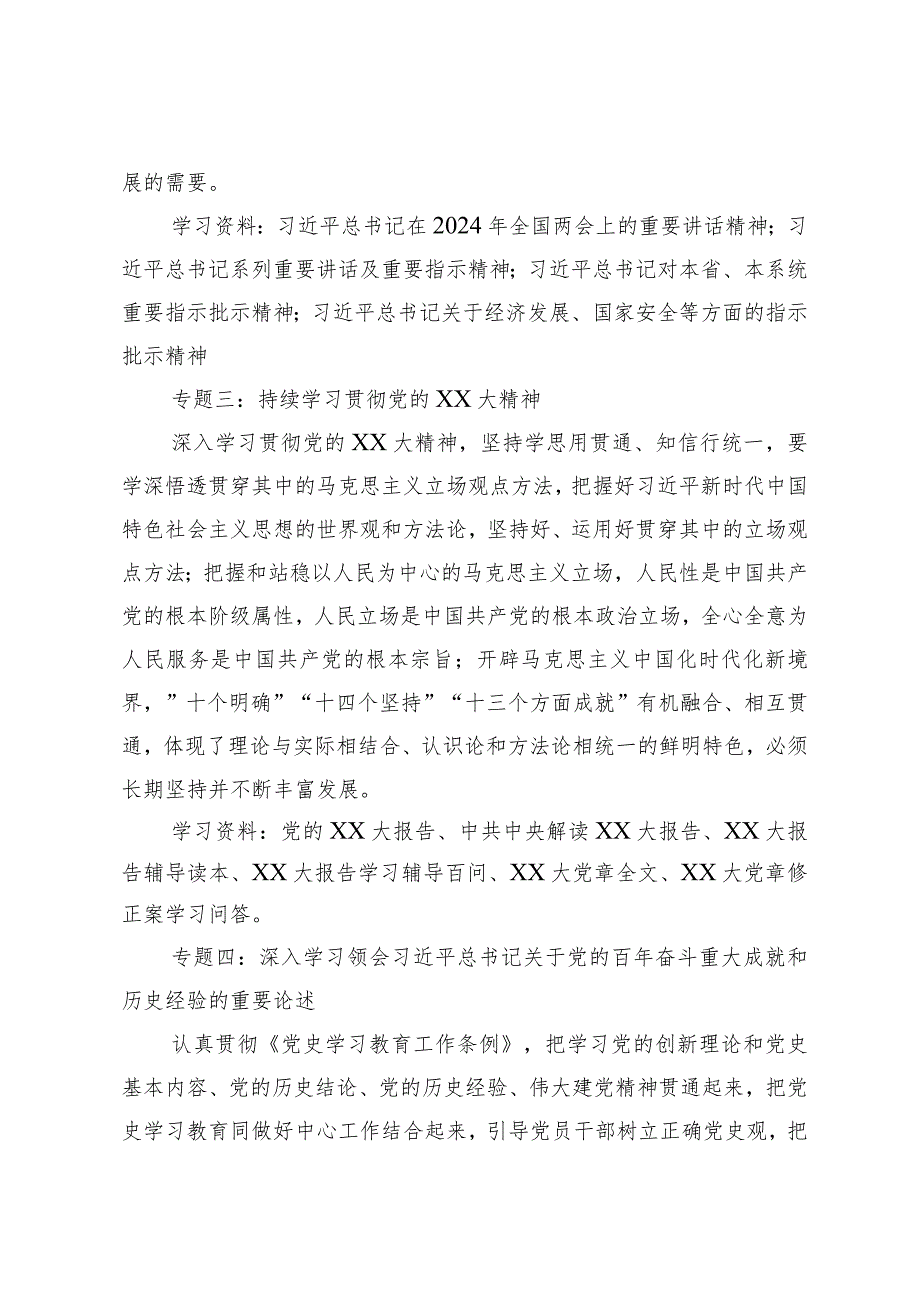 展的需要。

学习资料：习近平总书记在2024年全国两会上的重要讲话精神；习近平总书记系列重要讲话及重要指示精神；习近平总书记对本省、本系统重要指示批示精神；习近平总书记关于经济发展、国家安全等方面的指示批示精神

专题三：持续学习贯彻党的XX大精神

深入学习贯彻党的XX大精神，坚持学思用贯通、知信行统一，要学深悟透贯穿其中的马克思主义立场观点方法，把握好习近平新时代中国特色社会主义思想的世界观和方法论，坚持好、运用好贯穿其中的立场观点方法；把握和站稳以人民为中心的马克思主义立场，人民性是中国共产党的根本阶级属性，人民立场是中国共产党的根本政治立场，全心全意为人民服务是中国共产党的根本宗旨；开辟马克思主义中国化时代化新境界，”十个明确”“十四个坚持”“十三个方面成就”有机融合、相互贯通，体现了理论与实际相结合、认识论和方法论相统一的鲜明特色，必须长期坚持并不断丰富发展。

学习资料：党的XX大报告、中共中央解读XX大报告、XX大报告辅导读本、XX大报告学习辅导百问、XX大党章全文、XX大党章修正案学习问答。

专题四：深入学习领会习近平总书记关于党的百年奋斗重大成就和历史经验的重要论述

认真贯彻《党史学习教育工作条例》，把学习党的创新理论和党史基本内容、党的历史结论、党的历史经验、伟大建党精神贯通起来，把党史学习教育同做好中心工作结合起来，引导党员干部树立正确党史观，把